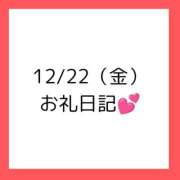 12/22（金）
お礼日記💕